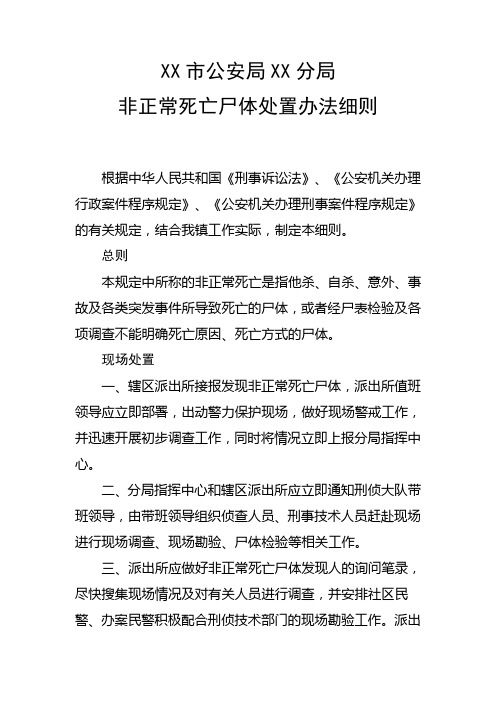 XX 市公安局 XX 分局
非正常死亡尸体处置办法细则

根据中华人民共和国《刑事诉讼法》、《公安机关办理行政案件程序规定》、《公安机关办理刑事案件程序规定》的有关规定，结合我镇工作实际，制定本细则。

总则

本规定中所称的非正常死亡是指他杀、自杀、意外、事故及各类突发事件所导致死亡的尸体，或者经尸表检验及各项调查不能明确死亡原因、死亡方式的尸体。

现场处置

一、辖区派出所接报发现非正常死亡尸体，派出所值班领导应立即部署，出动警力保护现场，做好现场警戒工作，并迅速开展初步调查工作，同时将情况立即上报分局指挥中心。

二、分局指挥中心和辖区派出所应立即通知刑侦大队带班领导，由带班领导组织侦查人员、刑事技术人员赶赴现场进行现场调查、现场勘验、尸体检验等相关工作。

三、派出所应做好非正常死亡尸体发现人的询问笔录，尽快搜集现场情况及对有关人员进行调查，并安排社区民警、办案民警积极配合刑侦技术部门的现场勘验工作。派出